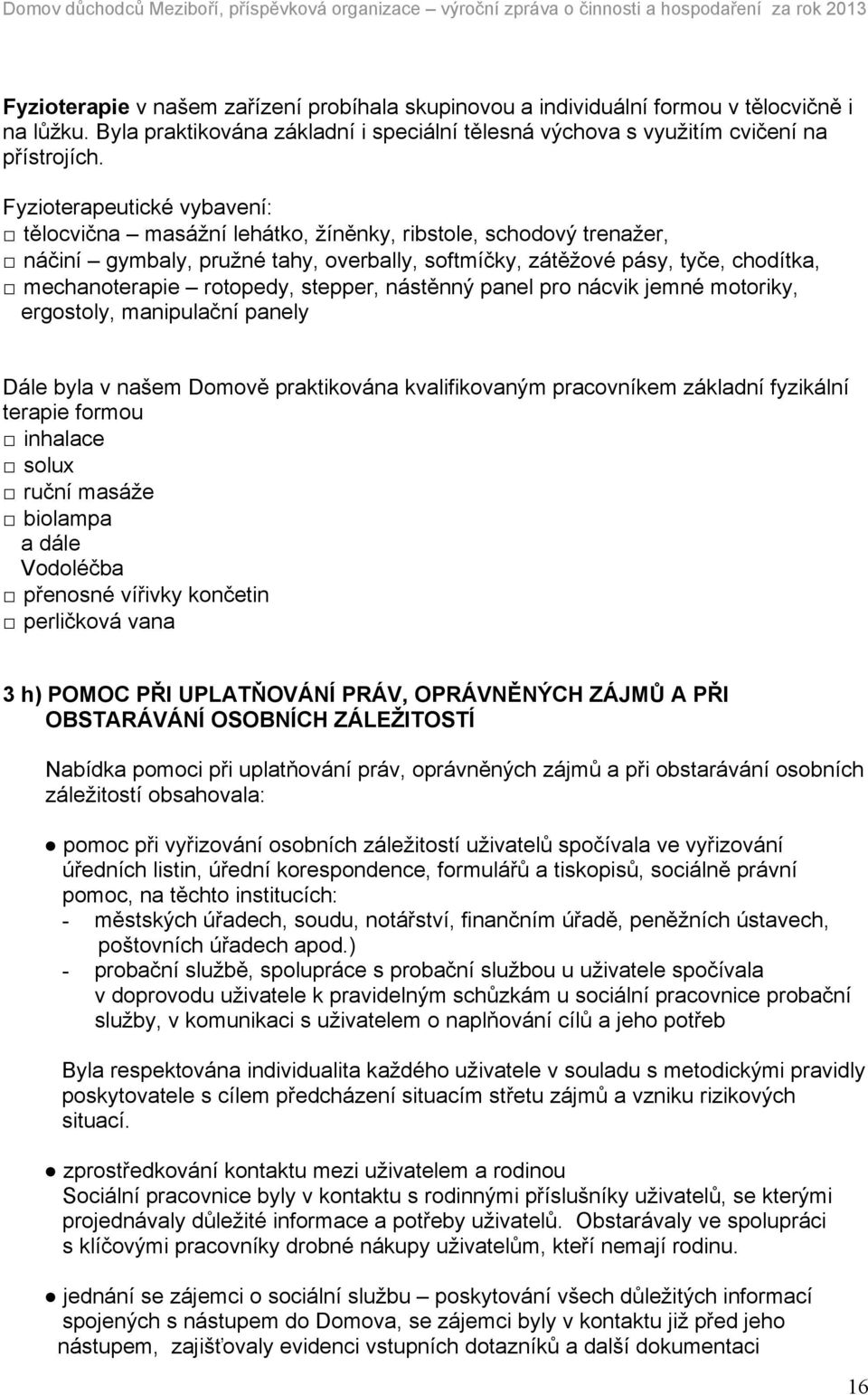 Domov důchodců Meziboří, příspěvková organizace – výroční zpráva o činnosti a hospodaření za rok 2013

Fyzioterapie v našem zařízení probíhala skupinovou a individuální formou v tělocvičně i na lůžku. Byla praktikována základní i speciální tělesná výchova s využitím cvičení na přístrojích.

Fyzioterapeutické vybavení:
□ tělocvična – masážní lehátko, žíněnky, ribstole, schodový trenažer,
□ náčiní – gymbaly, pružné tahy, overbally, softmíčky, zátěžové pásy, tyče, chodítka,
□ mechanoterapie – rotopedy, stepper, nástěnný panel pro nácvik jemné motoriky, ergostoly, manipulační panely

Dále byla v našem Domově praktikována kvalifikovaným pracovníkem základní fyzikální terapie formou
□ inhalace
□ solux
□ ruční masáže
□ biolampa
a dále
Vodoléčba
□ přenosné vířivky končetin
□ perličková vana

3 h) POMOC PŘI UPLATŇOVÁNÍ PRÁV, OPRÁVNĚNÝCH ZÁJMŮ A PŘI OBSTARÁVÁNÍ OSOBNÍCH ZÁLEŽITOSTÍ

Nabídka pomoci při uplatňování práv, oprávněných zájmů a při obstarávání osobních záležitostí obsahovala:

● pomoc při vyřizování osobních záležitostí uživatelů spočívala ve vyřizování úředních listin, úřední korespondence, formulářů a tiskopisů, sociálně právní pomoc, na těchto institucích:
- městských úřadech, soudu, notářství, finančním úřadě, peněžních ústavech, poštovních úřadech apod.)
- probační službě, spolupráce s probační službou u uživatele spočívala v doprovodu uživatele k pravidelným schůzkám u sociální pracovnice probační služby, v komunikaci s uživatelem o naplňování cílů a jeho potřeb

Byla respektována individualita každého uživatele v souladu s metodickými pravidly poskytovatele s cílem předcházení situacím střetu zájmů a vzniku rizikových situací.

● zprostředkování kontaktu mezi uživatelem a rodinou
Sociální pracovnice byly v kontaktu s rodinnými příslušníky uživatelů, se kterými projednávaly důležité informace a potřeby uživatelů. Obstarávaly ve spolupráci s klíčovými pracovníky drobné nákupy uživatelům, kteří nemají rodinu.

● jednání se zájemci o sociální službu – poskytování všech důležitých informací spojených s nástupem do Domova, se zájemci byly v kontaktu již před jeho nástupem, zajišťovaly evidenci vstupních dotazníků a další dokumentaci

16